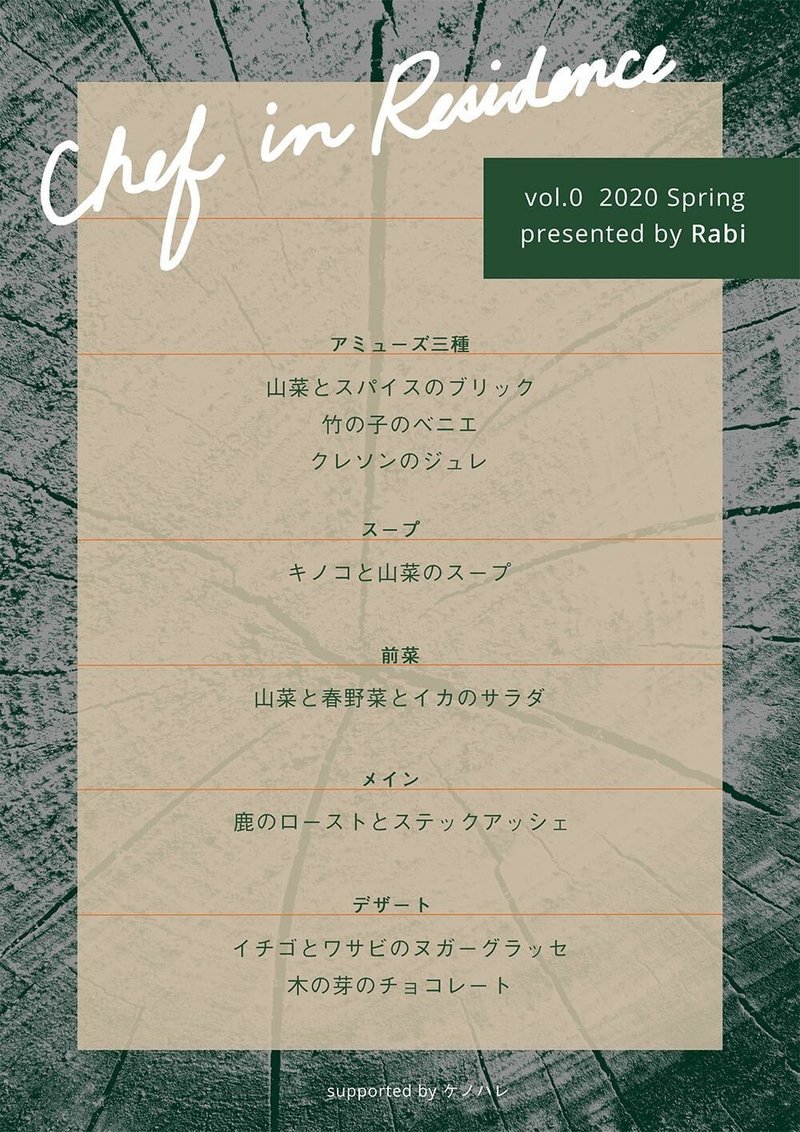 Chef in Residence

vol.0 2020 Spring
presented by Rabi

アミューズ三種

山菜とスパイスのブリック
竹の子のベニエ
クレソンのジュレ

スープ

キノコと山菜のスープ

前菜

山菜と春野菜とイカのサラダ

メイン

鹿のローストとステックアッシェ

デザート

イチゴとワサビのヌガーグラッセ
木の芽のチョコレート

supported by ケノハレ